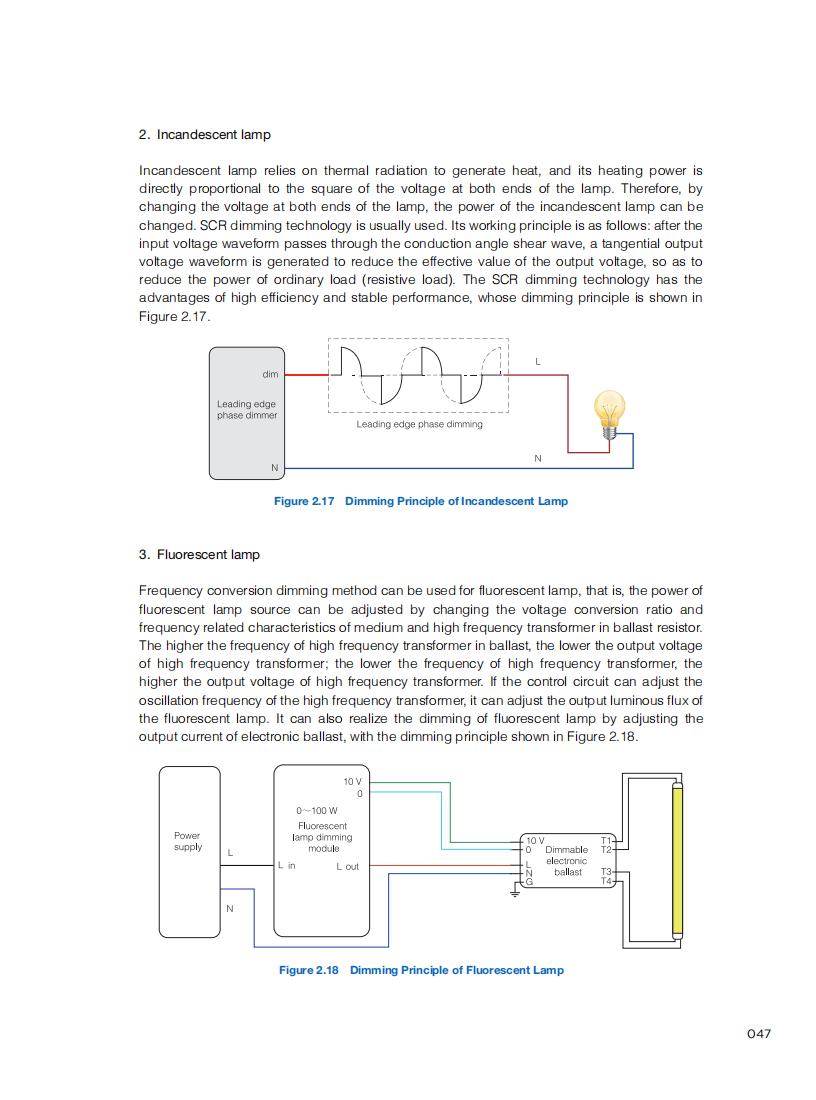 2. Incandescent lamp

Incandescent lamp relies on thermal radiation to generate heat, and its heating power is directly proportional to the square of the voltage at both ends of the lamp. Therefore, by changing the voltage at both ends of the lamp, the power of the incandescent lamp can be changed. SCR dimming technology is usually used. Its working principle is as follows: after the input voltage waveform passes through the conduction angle shear wave, a tangential output voltage waveform is generated to reduce the effective value of the output voltage, so as to reduce the power of ordinary load (resistive load). The SCR dimming technology has the advantages of high efficiency and stable performance, whose dimming principle is shown in Figure 2.17.

dim
Leading edge phase dimmer
N
Leading edge phase dimming
L
N

Figure 2.17 Dimming Principle of Incandescent Lamp

3. Fluorescent lamp

Frequency conversion dimming method can be used for fluorescent lamp, that is, the power of fluorescent lamp source can be adjusted by changing the voltage conversion ratio and frequency related characteristics of medium and high frequency transformer in ballast resistor. The higher the frequency of high frequency transformer in ballast, the lower the output voltage of high frequency transformer; the lower the frequency of high frequency transformer, the higher the output voltage of high frequency transformer. If the control circuit can adjust the oscillation frequency of the high frequency transformer, it can adjust the output luminous flux of the fluorescent lamp. It can also realize the dimming of fluorescent lamp by adjusting the output current of electronic ballast, with the dimming principle shown in Figure 2.18.

Power supply
L
N
10 V
0
0~100 W
Fluorescent lamp dimming module
L in
L out
10 V
0
L
N
G
Dimmable electronic ballast
T1
T2
T3
T4

Figure 2.18 Dimming Principle of Fluorescent Lamp

047